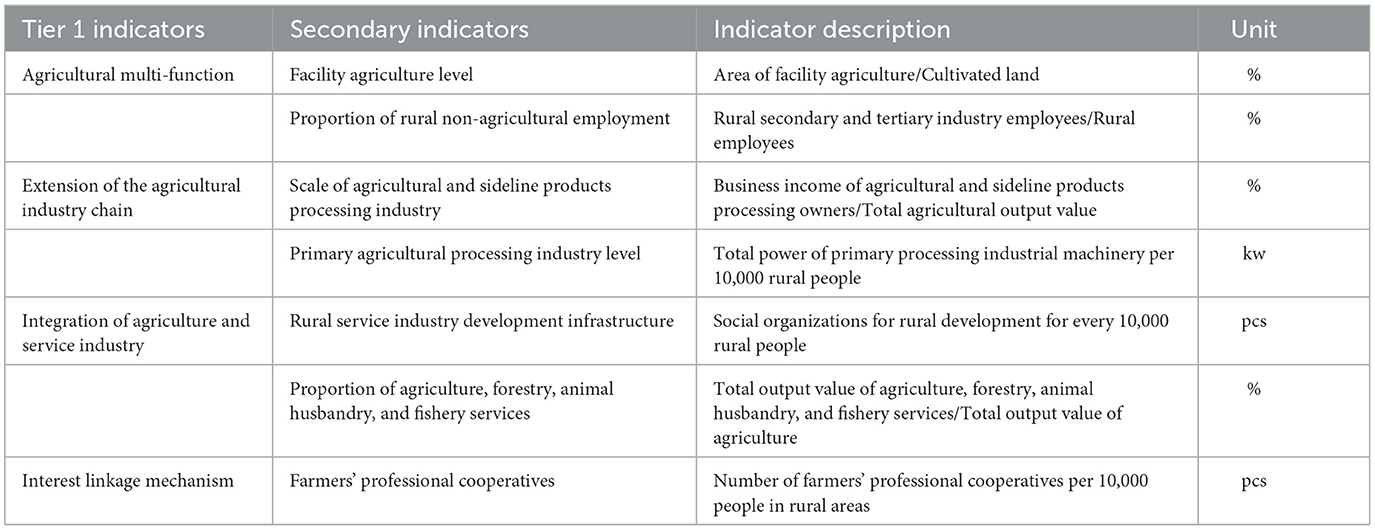 | Tier 1 indicators | Secondary indicators | Indicator description | Unit |
|---|---|---|---|
| Agricultural multi-function | Facility agriculture level | Area of facility agriculture/Cultivated land | % |
| | Proportion of rural non-agricultural employment | Rural secondary and tertiary industry employees/Rural employees | % |
| Extension of the agricultural industry chain | Scale of agricultural and sideline products processing industry | Business income of agricultural and sideline products processing owners/Total agricultural output value | % |
| | Primary agricultural processing industry level | Total power of primary processing industrial machinery per 10,000 rural people | kw |
| Integration of agriculture and service industry | Rural service industry development infrastructure | Social organizations for rural development for every 10,000 rural people | pcs |
| | Proportion of agriculture, forestry, animal husbandry, and fishery services | Total output value of agriculture, forestry, animal husbandry, and fishery services/Total output value of agriculture | % |
| Interest linkage mechanism | Farmers' professional cooperatives | Number of farmers' professional cooperatives per 10,000 people in rural areas | pcs |